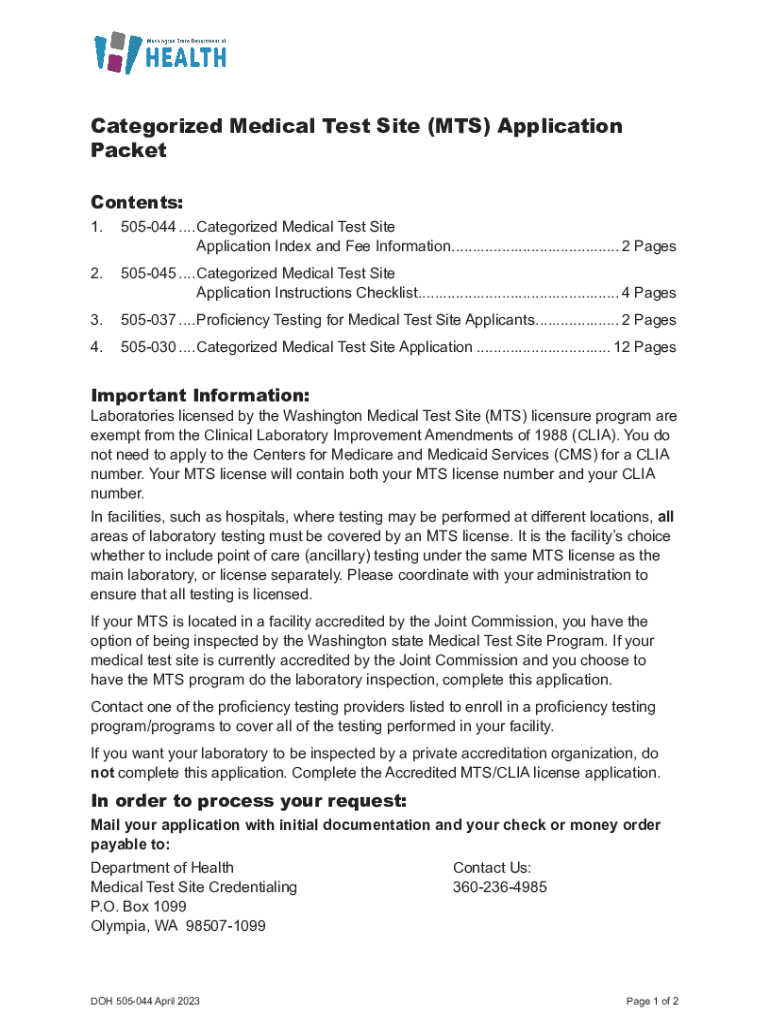 Washington State Department of
HEALTH

Categorized Medical Test Site (MTS) Application Packet

Contents:

1. 505-044 ....Categorized Medical Test Site Application Index and Fee Information........................................ 2 Pages

2. 505-045 ....Categorized Medical Test Site Application Instructions Checklist................................................ 4 Pages

3. 505-037 ....Proficiency Testing for Medical Test Site Applicants.................... 2 Pages

4. 505-030 ....Categorized Medical Test Site Application ................................ 12 Pages

Important Information:

Laboratories licensed by the Washington Medical Test Site (MTS) licensure program are exempt from the Clinical Laboratory Improvement Amendments of 1988 (CLIA). You do not need to apply to the Centers for Medicare and Medicaid Services (CMS) for a CLIA number. Your MTS license will contain both your MTS license number and your CLIA number.

In facilities, such as hospitals, where testing may be performed at different locations, all areas of laboratory testing must be covered by an MTS license. It is the facility's choice whether to include point of care (ancillary) testing under the same MTS license as the main laboratory, or license separately. Please coordinate with your administration to ensure that all testing is licensed.

If your MTS is located in a facility accredited by the Joint Commission, you have the option of being inspected by the Washington state Medical Test Site Program. If your medical test site is currently accredited by the Joint Commission and you choose to have the MTS program do the laboratory inspection, complete this application.

Contact one of the proficiency testing providers listed to enroll in a proficiency testing program/programs to cover all of the testing performed in your facility.

If you want your laboratory to be inspected by a private accreditation organization, do not complete this application. Complete the Accredited MTS/CLIA license application.

In order to process your request:

Mail your application with initial documentation and your check or money order payable to:

Department of Health
Medical Test Site Credentialing
P.O. Box 1099
Olympia, WA 98507-1099

Contact Us:
360-236-4985

DOH 505-044 April 2023

Page 1 of 2